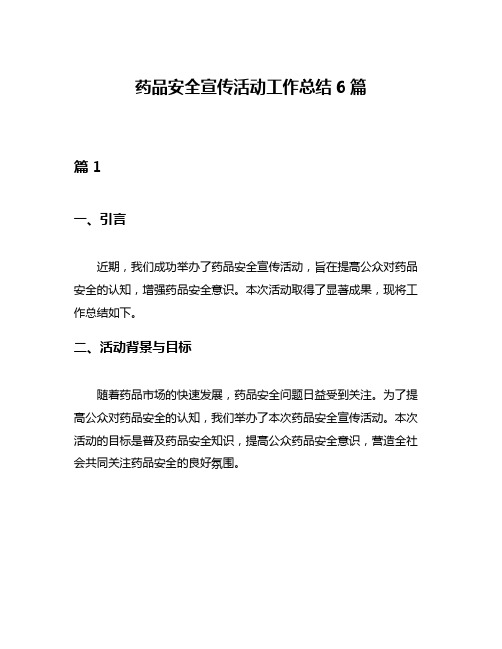 药品安全宣传活动工作总结 6 篇

篇 1

一、引言

近期，我们成功举办了药品安全宣传活动，旨在提高公众对药品安全的认知，增强药品安全意识。本次活动取得了显著成果，现将工作总结如下。

二、活动背景与目标

随着药品市场的快速发展，药品安全问题日益受到关注。为了提高公众对药品安全的认知，我们举办了本次药品安全宣传活动。本次活动的目标是普及药品安全知识，提高公众药品安全意识，营造全社会共同关注药品安全的良好氛围。